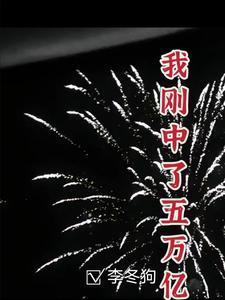 我刚中了五万亿

李冬狗